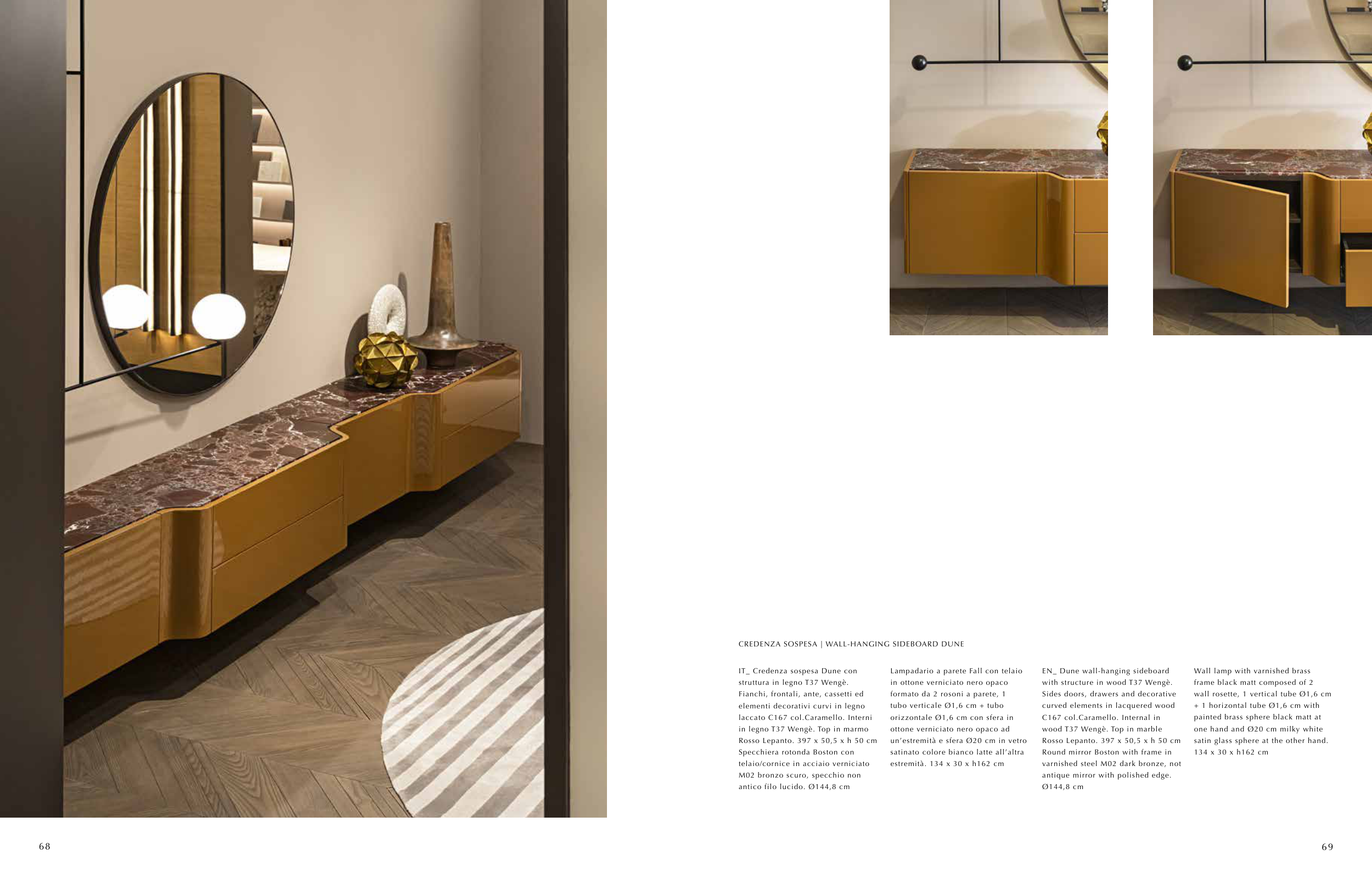 CREDENZA SOSPESA | WALL-HANGING SIDEBOARD DUNE

IT_ Credenza sospesa Dune con struttura in legno T37 Wengè. Fianchi, frontali, ante, cassetti ed elementi decorativi curvi in legno laccato C167 col.Caramello. Interni in legno T37 Wengè. Top in marmo Rosso Lepanto. 397 x 50,5 x h 50 cm Specchiera rotonda Boston con telaio/cornice in acciaio verniciato M02 bronzo scuro, specchio non antico filo lucido. Ø144,8 cm

Lampadario a parete Fall con telaio in ottone verniciato nero opaco formato da 2 rosoni a parete, 1 tubo verticale Ø1,6 cm + tubo orizzontale Ø1,6 cm con sfera in ottone verniciato nero opaco ad un'estremità e sfera Ø20 cm in vetro satinato colore bianco latte all'altra estremità. 134 x 30 x h162 cm

EN_ Dune wall-hanging sideboard with structure in wood T37 Wengè. Sides doors, drawers and decorative curved elements in lacquered wood C167 col.Caramello. Internal in wood T37 Wengè. Top in marble Rosso Lepanto. 397 x 50,5 x h 50 cm Round mirror Boston with frame in varnished steel M02 dark bronze, not antique mirror with polished edge. Ø144,8 cm

Wall lamp with varnished brass frame black matt composed of 2 wall rosette, 1 vertical tube Ø1,6 cm + 1 horizontal tube Ø1,6 cm with painted brass sphere black matt at one hand and Ø20 cm milky white satin glass sphere at the other hand. 134 x 30 x h162 cm

68

69